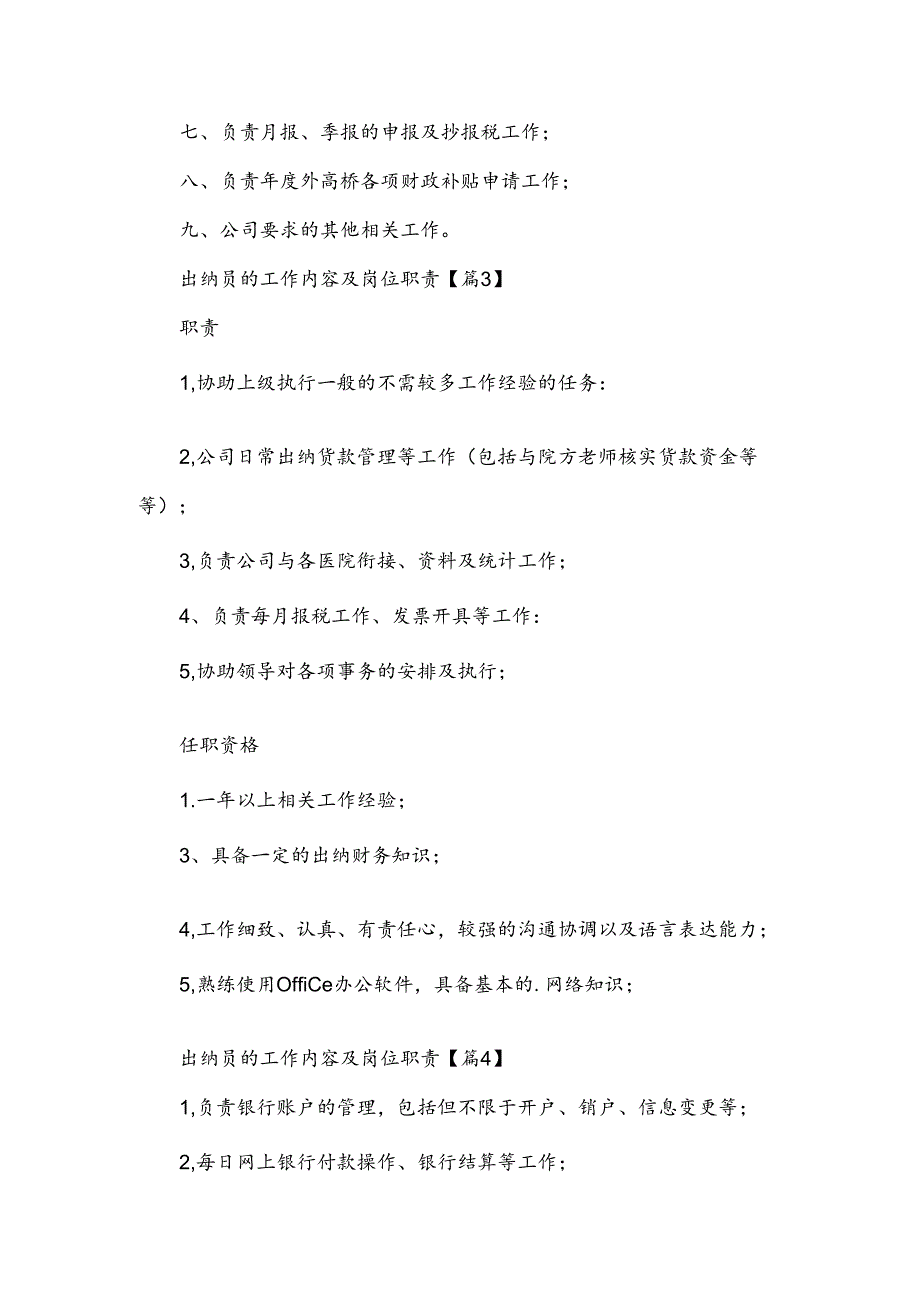 七、负责月报、季报的申报及抄报税工作；

八、负责年度外高桥各项财政补贴申请工作；

九、公司要求的其他相关工作。

出纳员的工作内容及岗位职责【篇3】

职责

1,协助上级执行一般的不需较多工作经验的任务：

2,公司日常出纳货款管理等工作（包括与院方老师核实货款资金等等）；

3,负责公司与各医院衔接、资料及统计工作；

4、负责每月报税工作、发票开具等工作：

5,协助领导对各项事务的安排及执行；

任职资格

1.一年以上相关工作经验；

3、具备一定的出纳财务知识；

4,工作细致、认真、有责任心，较强的沟通协调以及语言表达能力；

5,熟练使用OffiCe办公软件，具备基本的.网络知识；

出纳员的工作内容及岗位职责【篇4】

1,负责银行账户的管理，包括但不限于开户、销户、信息变更等；

2,每日网上银行付款操作、银行结算等工作；